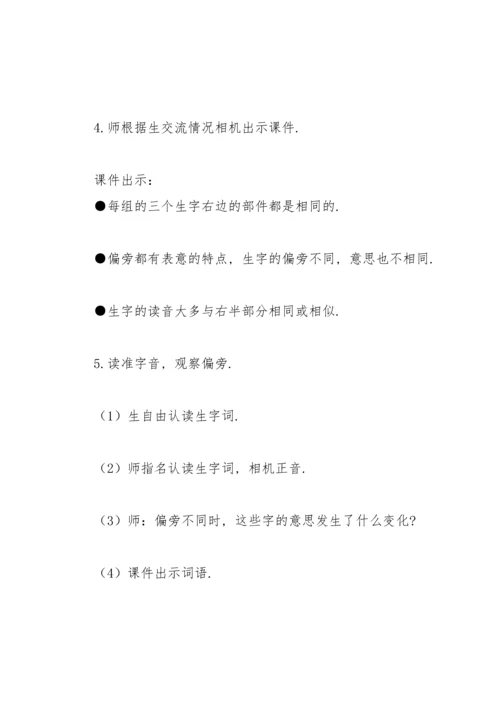 4.师根据生交流情况相机出示课件.

课件出示：
●每组的三个生字右边的部件都是相同的.

●偏旁都有表意的特点，生字的偏旁不同，意思也不相同.

●生字的读音大多与右半部分相同或相似.

5.读准字音，观察偏旁.

（1）生自由认读生字词.

（2）师指名认读生字词，相机正音.

（3）师：偏旁不同时，这些字的意思发生了什么变化?

（4）课件出示词语.